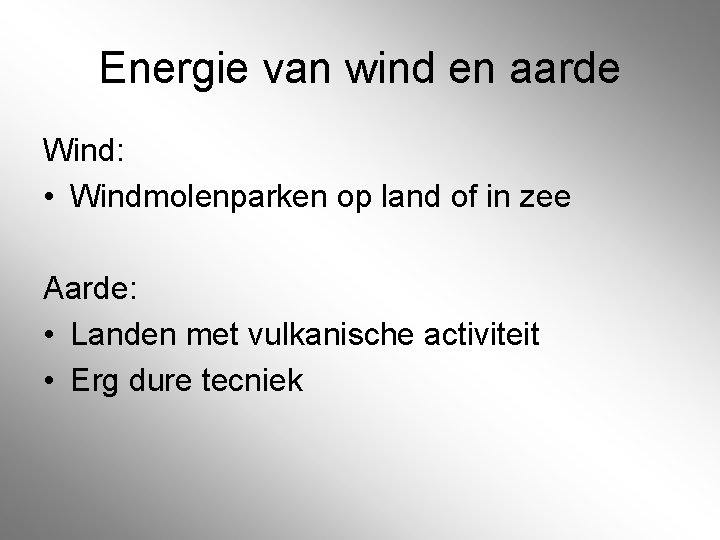 Energie van wind en aarde

Wind:
• Windmolenparken op land of in zee

Aarde:
• Landen met vulkanische activiteit
• Erg dure tecniek